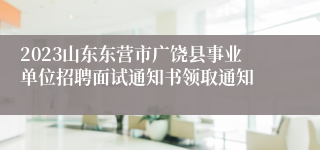 2023山东东营市广饶县事业单位招聘面试通知书领取通知